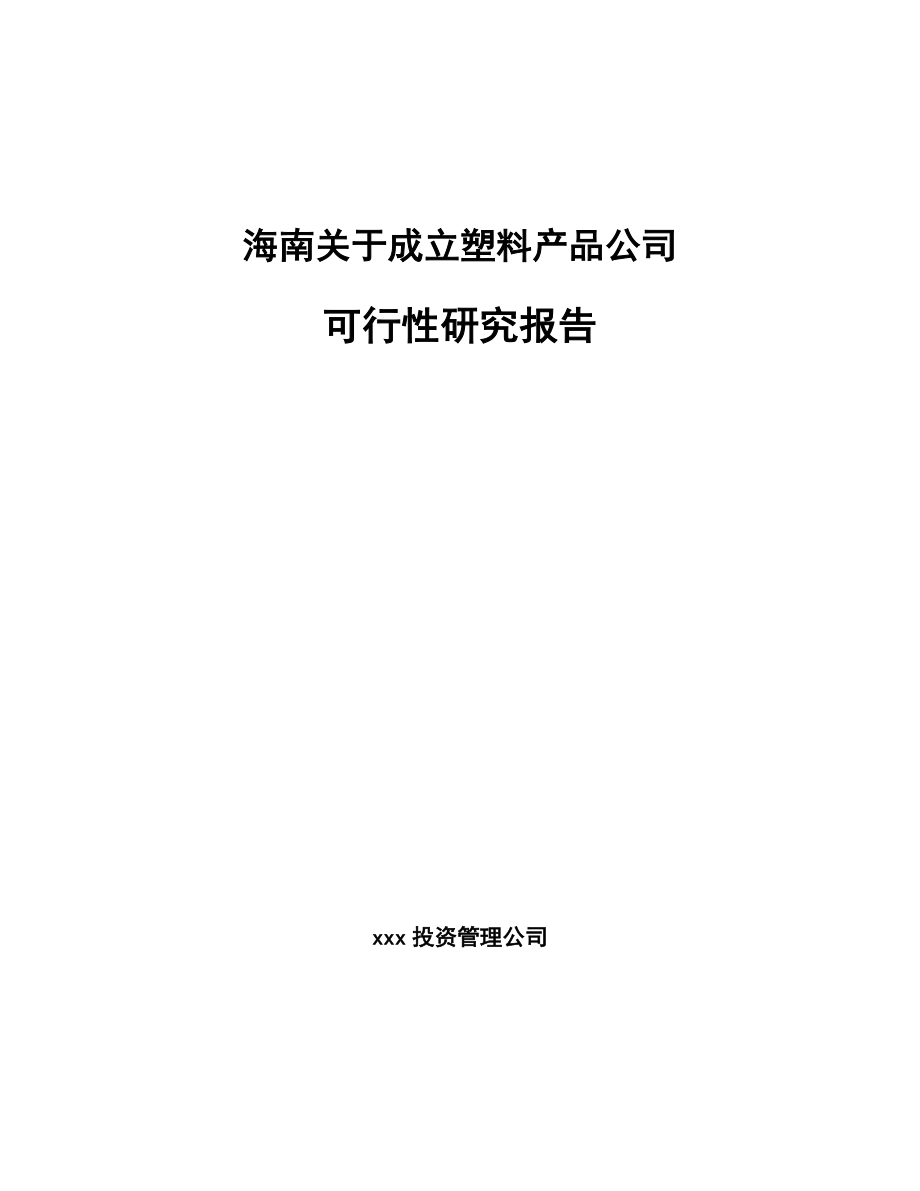 海南关于成立塑料产品公司

可行性研究报告

xxx 投资管理公司